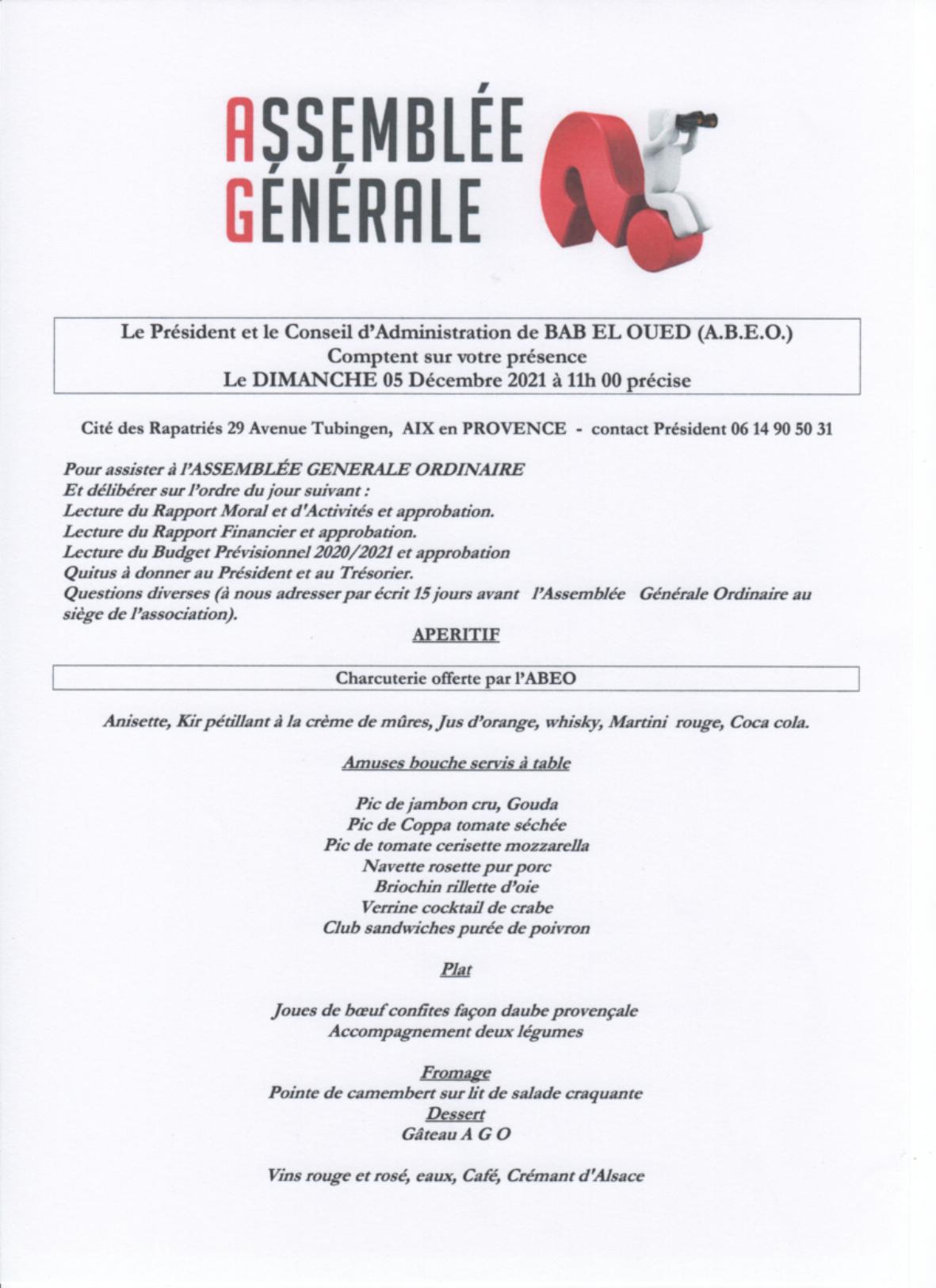 ASSEMBLÉE
GÉNÉRALE

Le Président et le Conseil d'Administration de BAB EL OUED (A.B.E.O.)
Comptent sur votre présence
Le DIMANCHE 05 Décembre 2021 à 11h 00 précise

Cité des Rapatriés 29 Avenue Tubingen, AIX en PROVENCE - contact Président 06 14 90 50 31

Pour assister à l'ASSEMBLÉE GENERALE ORDINAIRE
Et délibérer sur l'ordre du jour suivant :
Lecture du Rapport Moral et d'Activités et approbation.
Lecture du Rapport Financier et approbation.
Lecture du Budget Prévisionnel 2020/2021 et approbation
Quitus à donner au Président et au Trésorier.
Questions diverses (à nous adresser par écrit 15 jours avant l'Assemblée Générale Ordinaire au siège de l'association).

APERITIF

Charcuterie offerte par l'ABEO

Anisette, Kir pétillant à la crème de mûres, Jus d'orange, whisky, Martini rouge, Coca cola.

Amuses bouche servis à table

Pic de jambon cru, Gouda
Pic de Coppa tomate séchée
Pic de tomate cerisette mozzarella
Navette rosette pur porc
Briochin rillette d'oie
Verrine cocktail de crabe
Club sandwiches purée de poivron

Plat

Joues de bœuf confites façon daube provençale
Accompagnement deux légumes

Fromage
Pointe de camembert sur lit de salade craquante
Dessert
Gâteau A G O

Vins rouge et rosé, eaux, Café, Crémant d'Alsace